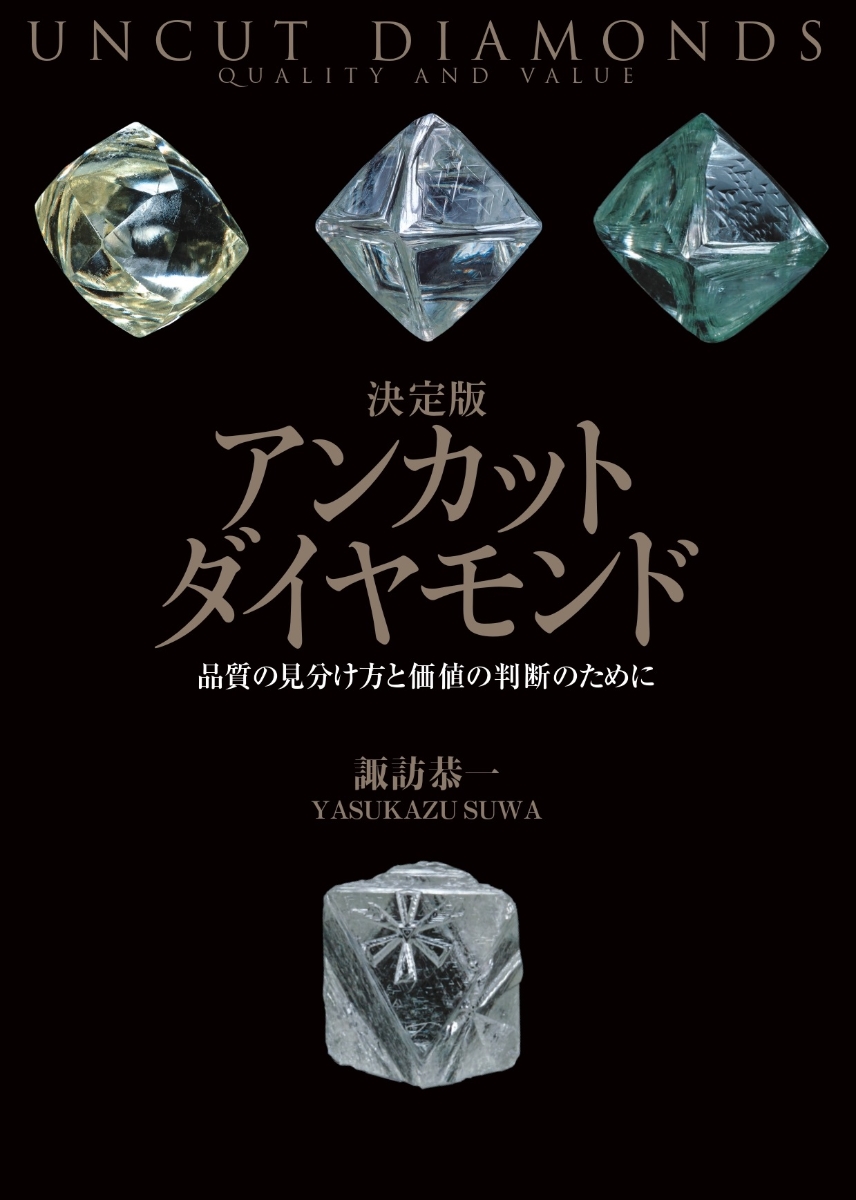 UNCUT DIAMONDS
QUALITY AND VALUE

決定版
アンカット
ダイヤモンド

品質の見分け方と価値の判断のために

諏訪恭一
YASUKAZU SUWA